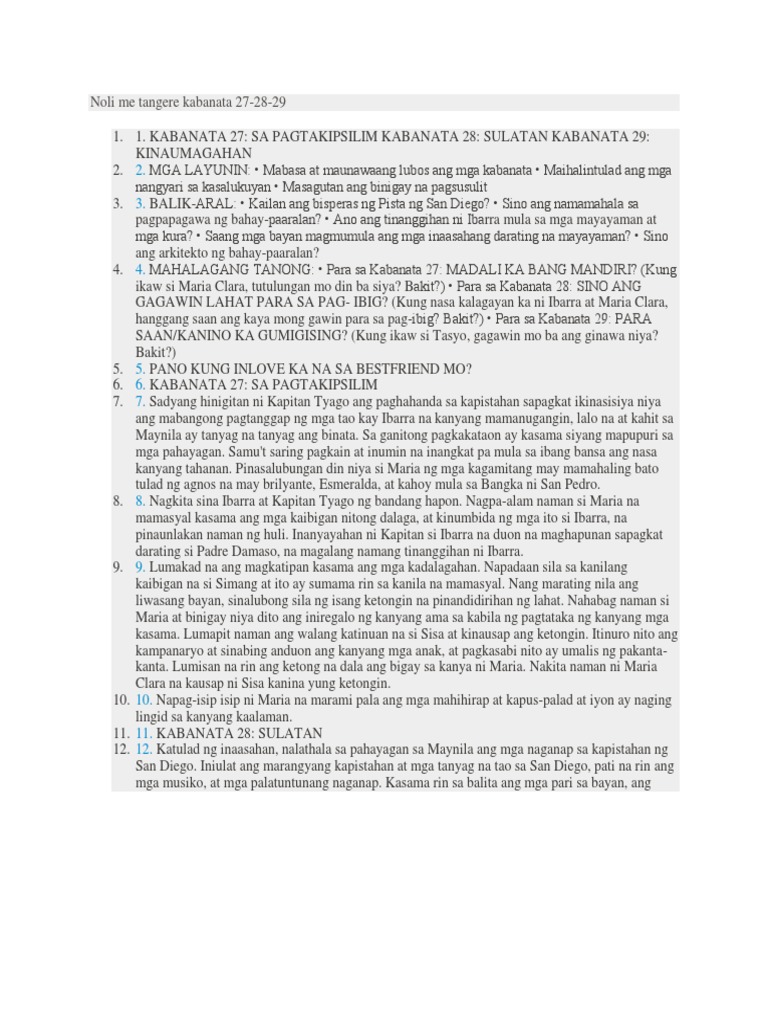 Noli me tangere kabanata 27-28-29

1. 1. KABANATA 27: SA PAGTAKIPSILIM KABANATA 28: SULATAN KABANATA 29: KINAUMAGAHAN
2. 2. MGA LAYUNIN: • Mabasa at maunawaang lubos ang mga kabanata • Maihalintulad ang mga nangyari sa kasalukuyan • Masagutan ang binigay na pagsusulit
3. 3. BALIK-ARAL: • Kailan ang bisperas ng Pista ng San Diego? • Sino ang namamahala sa pagpapagawa ng bahay-paaralan? • Ano ang tinanggihan ni Ibarra mula sa mga mayayaman at mga kura? • Saang mga bayan magmumula ang mga inaasahang darating na mayayaman? • Sino ang arkitekto ng bahay-paaralan?
4. 4. MAHALAGANG TANONG: • Para sa Kabanata 27: MADALI KA BANG MANDIRI? (Kung ikaw si Maria Clara, tutulungan mo din ba siya? Bakit?) • Para sa Kabanata 28: SINO ANG GAGAWIN LAHAT PARA SA PAG- IBIG? (Kung nasa kalagayan ka ni Ibarra at Maria Clara, hanggang saan ang kaya mong gawin para sa pag-ibig? Bakit?) • Para sa Kabanata 29: PARA SAAN/KANINO KA GUMIGISING? (Kung ikaw si Tasyo, gagawin mo ba ang ginawa niya? Bakit?)
5. 5. PANO KUNG INLOVE KA NA SA BESTFRIEND MO?
6. 6. KABANATA 27: SA PAGTAKIPSILIM
7. 7. Sadyang hinigitan ni Kapitan Tyago ang paghahanda sa kapistahan sapagkat ikinasisiya niya ang mabangong pagtanggap ng mga tao kay Ibarra na kanyang mamanugangin, lalo na at kahit sa Maynila ay tanyag na tanyag ang binata. Sa ganitong pagkakataon ay kasama siyang mapupuri sa mga pahayagan. Samu't saring pagkain at inumin na inangkat pa mula sa ibang bansa ang nasa kanyang tahanan. Pinasalubungan din niya si Maria ng mga kagamitang may mamahaling bato tulad ng agnos na may brilyante, Esmeralda, at kahoy mula sa Bangka ni San Pedro.
8. 8. Nagkita sina Ibarra at Kapitan Tyago ng bandang hapon. Nagpa-alam naman si Maria na mamasyal kasama ang mga kaibigan nitong dalaga, at kinumbida ng mga ito si Ibarra, na pinaunlakan naman ng huli. Inanyayahan ni Kapitan si Ibarra na duon na maghapunan sapagkat darating si Padre Damaso, na magalang namang tinanggihan ni Ibarra.
9. 9. Lumakad na ang magkatipan kasama ang mga kadalagahan. Napadaan sila sa kanilang kaibigan na si Simang at ito ay sumama rin sa kanila na mamasyal. Nang marating nila ang liwasang bayan, sinalubong sila ng isang ketongin na pinandidirihan ng lahat. Nahabag naman si Maria at binigay niya dito ang iniregalo ng kanyang ama sa kabila ng pagtataka ng kanyang mga kasama. Lumapit naman ang walang katinuan na si Sisa at kinausap ang ketongin. Itinuro nito ang kampanaryo at sinabing anduon ang kanyang mga anak, at pagkasabi nito ay umalis ng pakanta-kanta. Lumisan na rin ang ketong na dala ang bigay sa kanya ni Maria. Nakita naman ni Maria Clara na kausap ni Sisa kanina yung ketongin.
10. 10. Napag-isip isip ni Maria na marami pala ang mga mahihirap at kapus-palad at iyon ay naging lingid sa kanyang kaalaman.
11. 11. KABANATA 28: SULATAN
12. 12. Katulad ng inaasahan, nalathala sa pahayagan sa Maynila ang mga naganap sa kapistahan ng San Diego. Iniulat ang marangyang kapistahan at mga tanyag na tao sa San Diego, pati na rin ang mga musiko, at mga palatuntunang naganap. Kasama rin sa balita ang mga pari sa bayan, ang